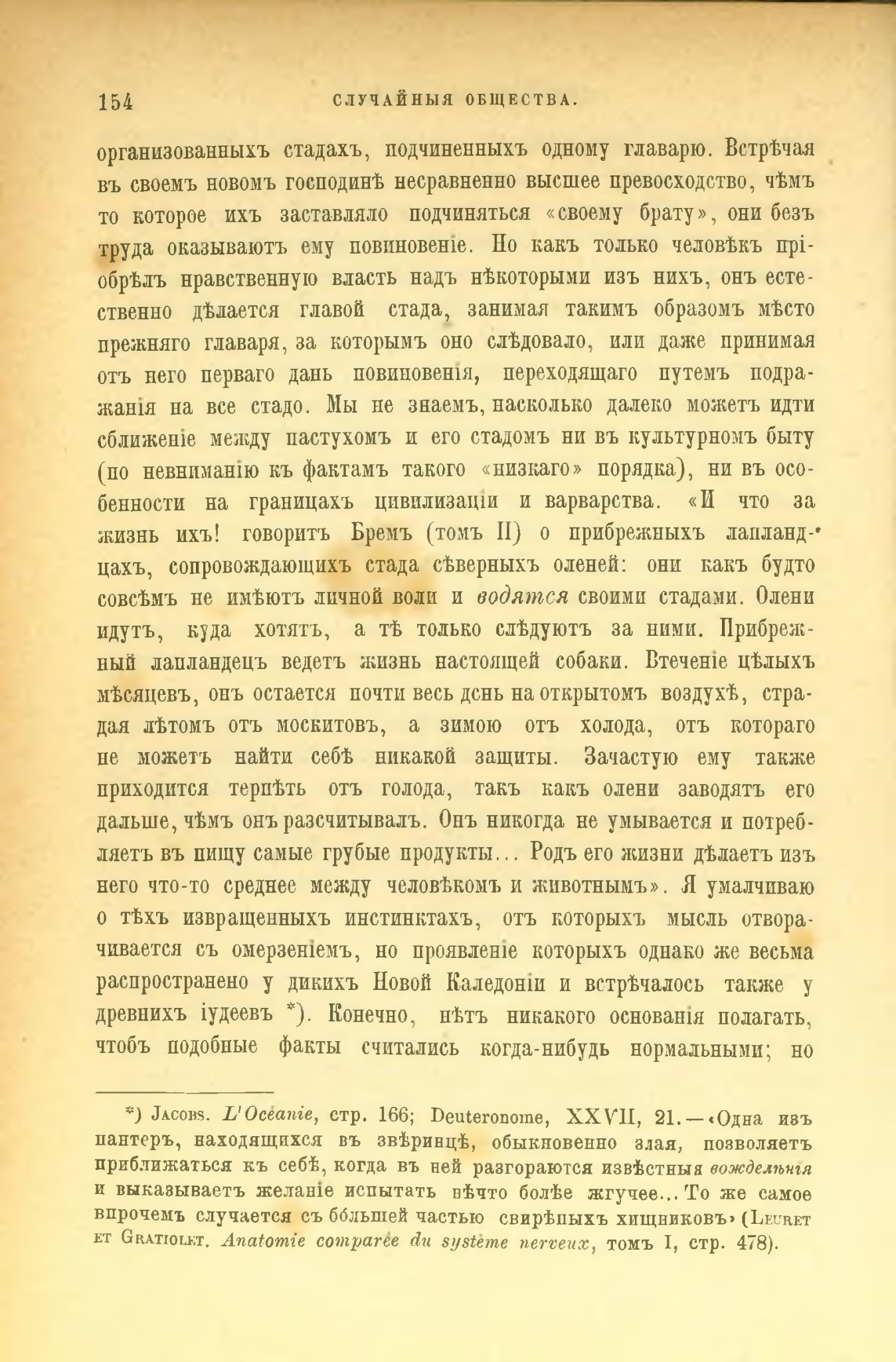 154 СЛУЧАЙНЫЯ ОБЩЕСТВА.

организованныхъ стадахъ, подчиненныхъ одному главарю. Встрѣчая въ своемъ новомъ господинѣ несравненно высшее превосходство, чѣмъ то которое ихъ заставляло подчиняться «своему брату», они безъ труда оказываютъ ему повиновеніе. Но какъ только человѣкъ пріобрѣлъ нравственную власть надъ нѣкоторыми изъ нихъ, онъ естественно дѣлается главой стада, занимая такимъ образомъ мѣсто прежняго главаря, за которымъ оно слѣдовало, или даже принимая отъ него перваго дань повиновенія, переходящаго путемъ подражанія на все стадо. Мы не знаемъ, насколько далеко можетъ идти сближеніе между пастухомъ и его стадомъ ни въ культурномъ быту (по невниманію къ фактамъ такого «низкаго» порядка), ни въ особенности на границахъ цивилизаціи и варварства. «И что за жизнь ихъ! говоритъ Бремъ (томъ II) о прибрежныхъ лапландцахъ, сопровождающихъ стада сѣверныхъ оленей: они какъ будто совсѣмъ не имѣютъ личной воли и водятся своими стадами. Олени идутъ, куда хотятъ, а тѣ только слѣдуютъ за ними. Прибрежный лапландецъ ведетъ жизнь настоящей собаки. Втеченіе цѣлыхъ мѣсяцевъ, онъ остается почти весь день на открытомъ воздухѣ, страдая лѣтомъ отъ москитовъ, а зимою отъ холода, отъ котораго не можетъ найти себѣ никакой защиты. Зачастую ему также приходится терпѣть отъ голода, такъ какъ олени заводятъ его дальше, чѣмъ онъ разсчитывалъ. Онъ никогда не умывается и потребляетъ въ пищу самые грубые продукты... Родъ его жизни дѣлаетъ изъ него что-то среднее между человѣкомъ и животнымъ». Я умалчиваю о тѣхъ извращенныхъ инстинктахъ, отъ которыхъ мысль отворачивается съ омерзеніемъ, но проявленіе которыхъ однако же весьма распространено у дикихъ Новой Каледоніи и встрѣчалось также у древнихъ іудеевъ *). Конечно, нѣтъ никакого основанія полагать, чтобъ подобные факты считались когда-нибудь нормальными; но

*) Jacobs. L'Océanie, стр. 166; Deuteronome, XXVII, 21.—«Одна изъ пантеръ, находящихся въ звѣринцѣ, обыкновенно злая, позволяетъ приближаться къ себѣ, когда въ ней разгораются извѣстныя вожделѣнія и выказываетъ желаніе испытать нѣчто болѣе жгучее... То же самое впрочемъ случается съ бо́льшей частью свирѣпыхъ хищниковъ» (Leuret et Gratiolet. Anatomie comparée du système nerveux, томъ I, стр. 478).